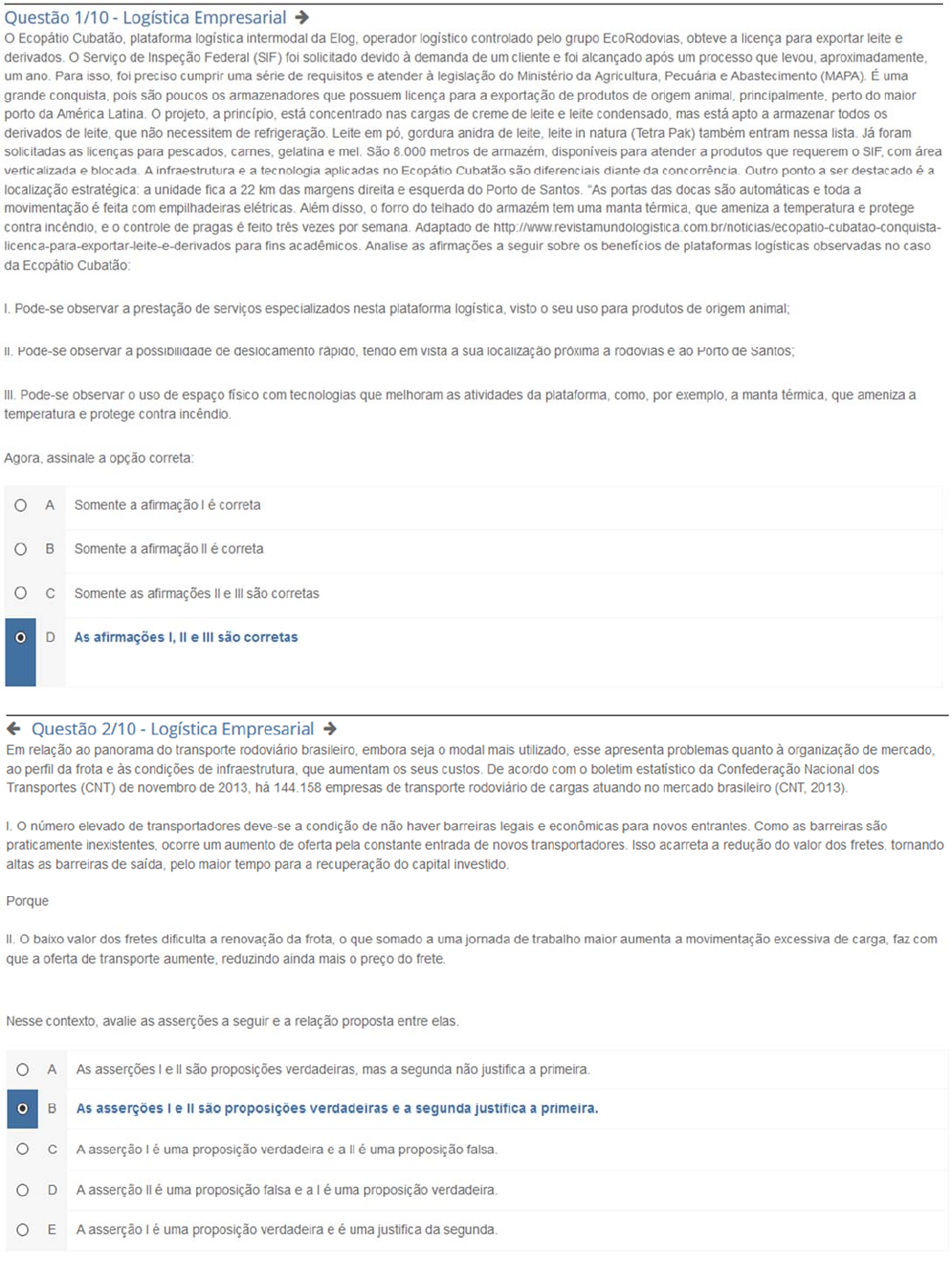 Questão 1/10 - Logística Empresarial

O Ecopátio Cubatão, plataforma logística intermodal da Elog, operador logístico controlado pelo grupo EcoRodovias, obteve a licença para exportar leite e derivados. O Serviço de Inspeção Federal (SIF) foi solicitado devido à demanda de um cliente e foi alcançado após um processo que levou, aproximadamente, um ano. Para isso, foi preciso cumprir uma série de requisitos e atender à legislação do Ministério da Agricultura, Pecuária e Abastecimento (MAPA). É uma grande conquista, pois são poucos os armazenadores que possuem licença para a exportação de produtos de origem animal, principalmente, perto do maior porto da América Latina. O projeto, a princípio, está concentrado nas cargas de creme de leite e leite condensado, mas está apto a armazenar todos os derivados de leite, que não necessitem de refrigeração. Leite em pó, gordura anidra de leite, leite in natura (Tetra Pak) também entram nessa lista. Já foram solicitadas as licenças para pescados, carnes, gelatina e mel. São 8.000 metros de armazém, disponíveis para atender a produtos que requerem o SIF, com área verticalizada e blocada. A infraestrutura e a tecnologia aplicadas no Ecopátio Cubatão são diferenciais diante da concorrência. Outro ponto a ser destacado é a localização estratégica: a unidade fica a 22 km das margens direita e esquerda do Porto de Santos. "As portas das docas são automáticas e toda a movimentação é feita com empilhadeiras elétricas. Além disso, o forro do telhado do armazém tem uma manta térmica, que ameniza a temperatura e protege contra incêndio, e o controle de pragas é feito três vezes por semana. Adaptado de http://www.revistamundologistica.com.br/noticias/ecopatio-cubatao-conquista-licenca-para-exportar-leite-e-derivados para fins acadêmicos. Analise as afirmações a seguir sobre os benefícios de plataformas logísticas observadas no caso da Ecopátio Cubatão:

I. Pode-se observar a prestação de serviços especializados nesta plataforma logística, visto o seu uso para produtos de origem animal;

II. Pode-se observar a possibilidade de deslocamento rápido, tendo em vista a sua localização próxima a rodovias e ao Porto de Santos;

III. Pode-se observar o uso de espaço físico com tecnologias que melhoram as atividades da plataforma, como, por exemplo, a manta térmica, que ameniza a temperatura e protege contra incêndio.

Agora, assinale a opção correta:

A Somente a afirmação I é correta

B Somente a afirmação II é correta

C Somente as afirmações II e III são corretas

D As afirmações I, II e III são corretas

Questão 2/10 - Logística Empresarial

Em relação ao panorama do transporte rodoviário brasileiro, embora seja o modal mais utilizado, esse apresenta problemas quanto à organização de mercado, ao perfil da frota e às condições de infraestrutura, que aumentam os seus custos. De acordo com o boletim estatístico da Confederação Nacional dos Transportes (CNT) de novembro de 2013, há 144.158 empresas de transporte rodoviário de cargas atuando no mercado brasileiro (CNT, 2013).

I. O número elevado de transportadores deve-se a condição de não haver barreiras legais e econômicas para novos entrantes. Como as barreiras são praticamente inexistentes, ocorre um aumento de oferta pela constante entrada de novos transportadores. Isso acarreta a redução do valor dos fretes, tornando altas as barreiras de saída, pelo maior tempo para a recuperação do capital investido.

Porque

II. O baixo valor dos fretes dificulta a renovação da frota, o que somado a uma jornada de trabalho maior aumenta a movimentação excessiva de carga, faz com que a oferta de transporte aumente, reduzindo ainda mais o preço do frete.

Nesse contexto, avalie as asserções a seguir e a relação proposta entre elas.

A As asserções I e II são proposições verdadeiras, mas a segunda não justifica a primeira.

B As asserções I e II são proposições verdadeiras e a segunda justifica a primeira.

C A asserção I é uma proposição verdadeira e a II é uma proposição falsa.

D A asserção II é uma proposição falsa e a I é uma proposição verdadeira.

E A asserção I é uma proposição verdadeira e é uma justifica da segunda.